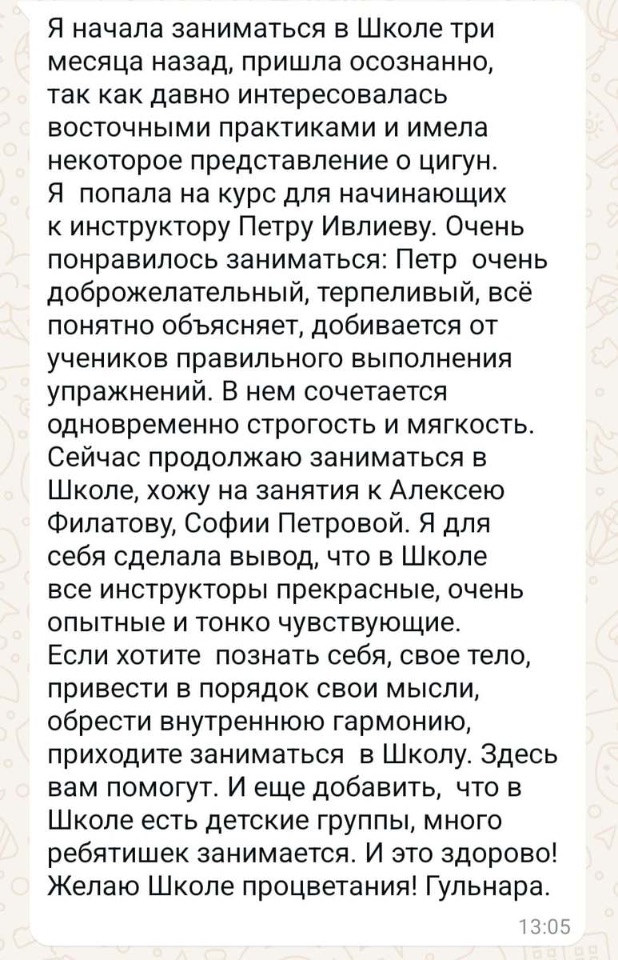 Я начала заниматься в Школе три месяца назад, пришла осознанно, так как давно интересовалась восточными практиками и имела некоторое представление о цигун.
Я попала на курс для начинающих к инструктору Петру Ивлиеву. Очень понравилось заниматься: Петр очень доброжелательный, терпеливый, всё понятно объясняет, добивается от учеников правильного выполнения упражнений. В нем сочетается одновременно строгость и мягкость.
Сейчас продолжаю заниматься в Школе, хожу на занятия к Алексею Филатову, Софии Петровой. Я для себя сделала вывод, что в Школе все инструкторы прекрасные, очень опытные и тонко чувствующие.
Если хотите познать себя, свое тело, привести в порядок свои мысли, обрести внутреннюю гармонию, приходите заниматься в Школу. Здесь вам помогут. И еще добавить, что в Школе есть детские группы, много ребятишек занимается. И это здорово!
Желаю Школе процветания! Гульнара.
13:05